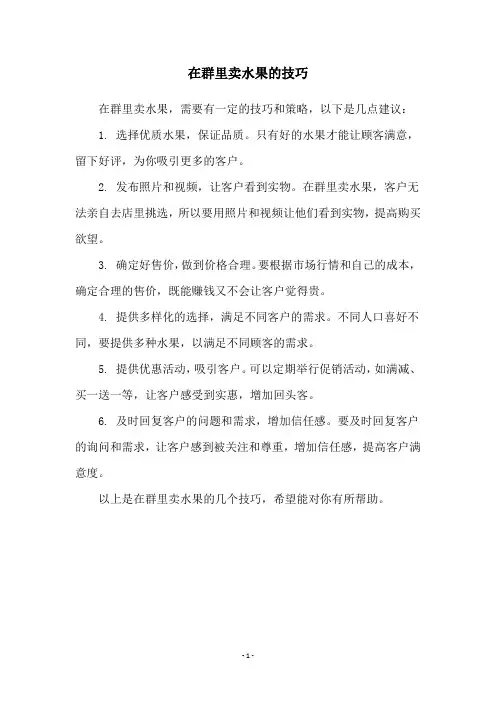 在群里卖水果的技巧

在群里卖水果，需要有一定的技巧和策略，以下是几点建议：

1. 选择优质水果，保证品质。只有好的水果才能让顾客满意，留下好评，为你吸引更多的客户。

2. 发布照片和视频，让客户看到实物。在群里卖水果，客户无法亲自去店里挑选，所以要用照片和视频让他们看到实物，提高购买欲望。

3. 确定好售价，做到价格合理。要根据市场行情和自己的成本，确定合理的售价，既能赚钱又不会让客户觉得贵。

4. 提供多样化的选择，满足不同客户的需求。不同人口喜好不同，要提供多种水果，以满足不同顾客的需求。

5. 提供优惠活动，吸引客户。可以定期举行促销活动，如满减、买一送一等，让客户感受到实惠，增加回头客。

6. 及时回复客户的问题和需求，增加信任感。要及时回复客户的询问和需求，让客户感到被关注和尊重，增加信任感，提高客户满意度。

以上是在群里卖水果的几个技巧，希望能对你有所帮助。

- 1 -